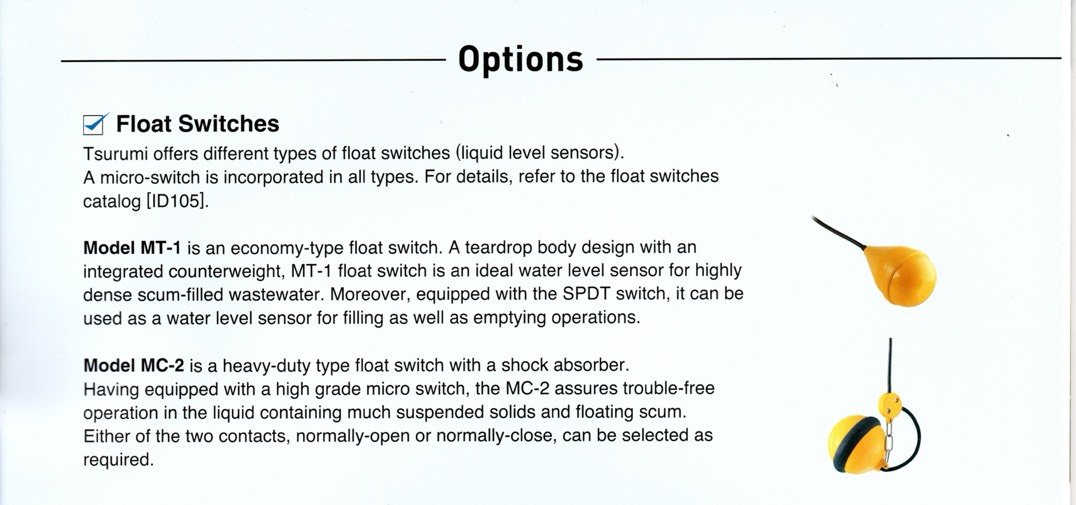 Options

Float Switches

Tsurumi offers different types of float switches (liquid level sensors). A micro-switch is incorporated in all types. For details, refer to the float switches catalog [ID105].

Model MT-1 is an economy-type float switch. A teardrop body design with an integrated counterweight, MT-1 float switch is an ideal water level sensor for highly dense scum-filled wastewater. Moreover, equipped with the SPDT switch, it can be used as a water level sensor for filling as well as emptying operations.

Model MC-2 is a heavy-duty type float switch with a shock absorber. Having equipped with a high grade micro switch, the MC-2 assures trouble-free operation in the liquid containing much suspended solids and floating scum. Either of the two contacts, normally-open or normally-close, can be selected as required.